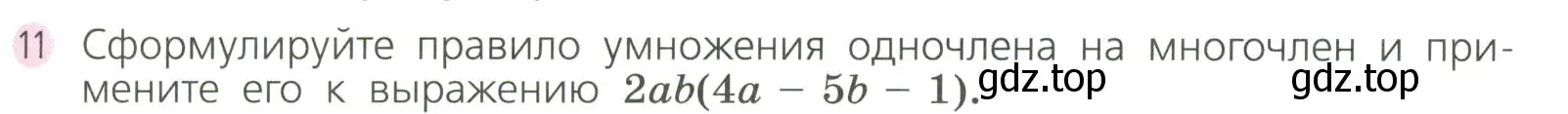 11 Сформулируйте правило умножения одночлена на многочлен и примените его к выражению $2ab(4a - 5b - 1)$. gdz.top gdz.top